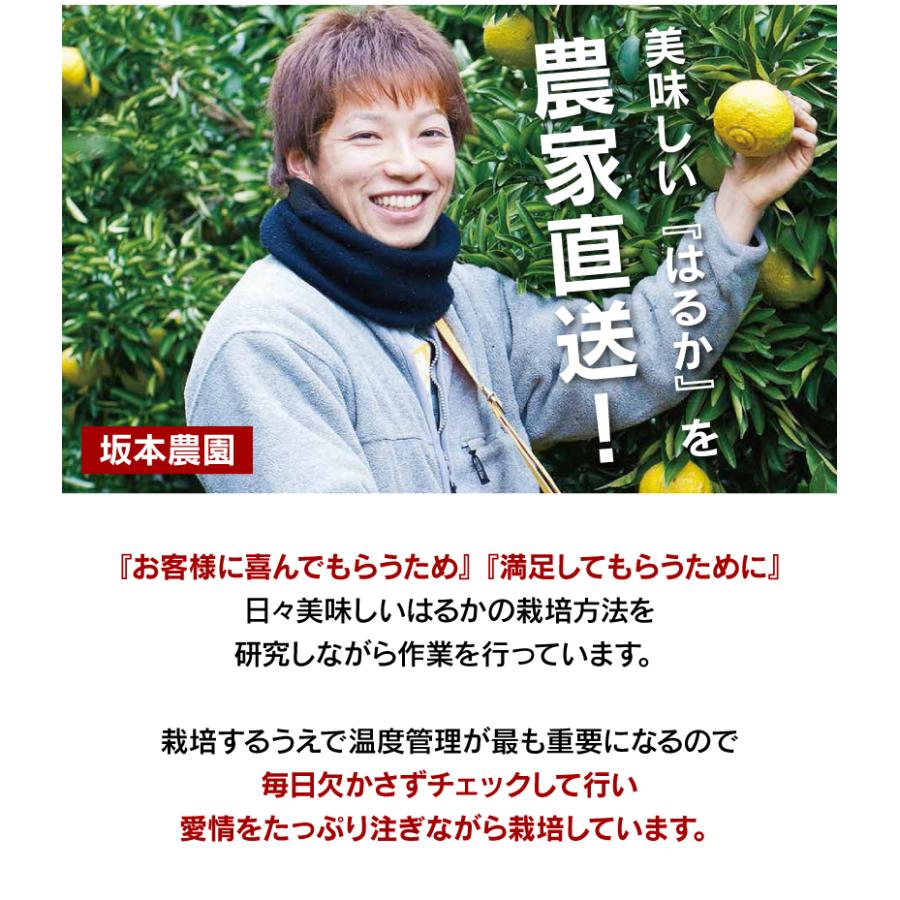 美味しい『はるか』を
農家直送！

坂本農園

『お客様に喜んでもらうため』『満足してもらうために』
日々美味しいはるかの栽培方法を
研究しながら作業を行っています。

栽培するうえで温度管理が最も重要になるので
毎日欠かさずチェックして行い
愛情をたっぷり注ぎながら栽培しています。